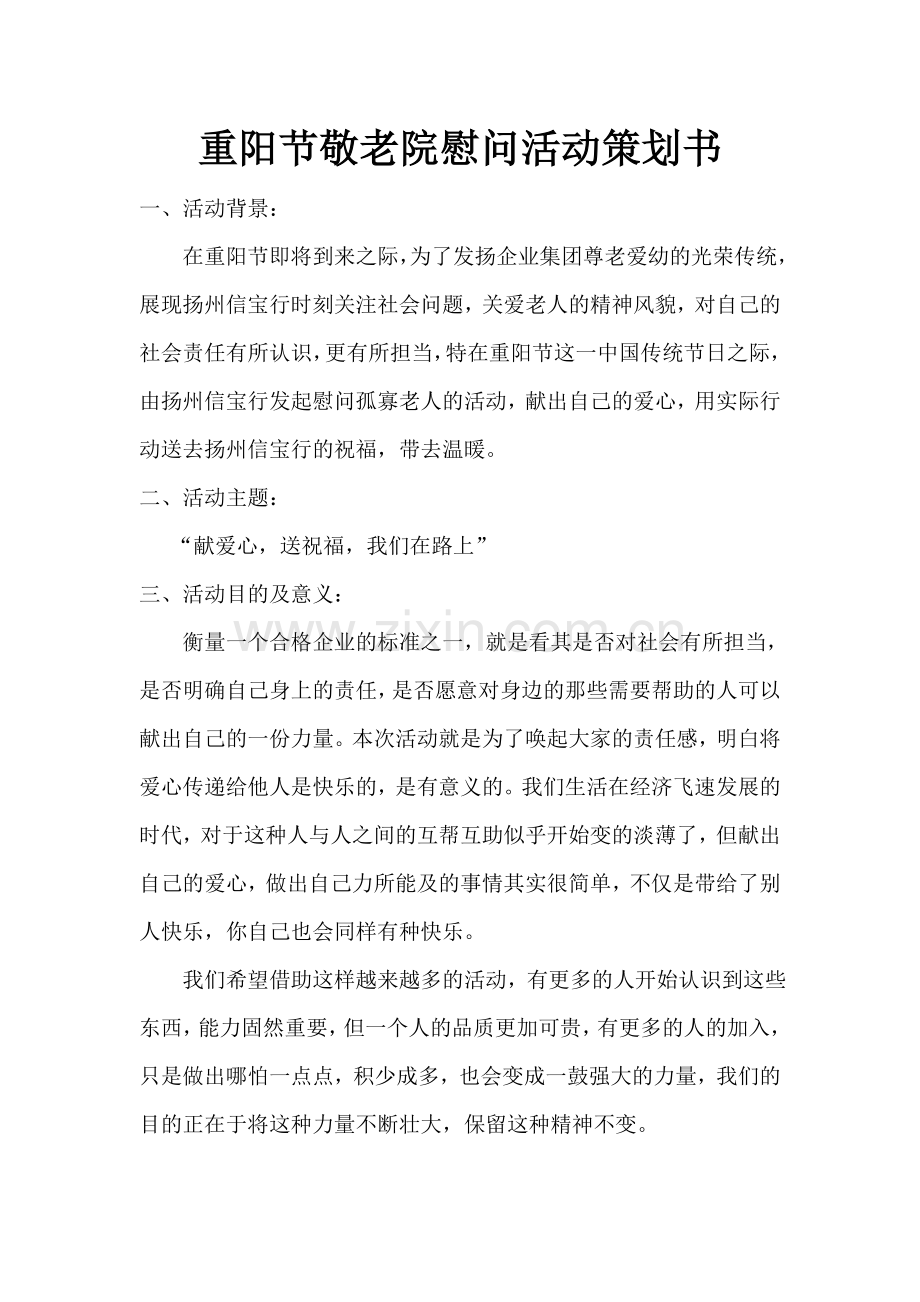 重阳节敬老院慰问活动策划书

一、活动背景：

在重阳节即将到来之际，为了发扬企业集团尊老爱幼的光荣传统，展现扬州信宝行时刻关注社会问题，关爱老人的精神风貌，对自己的社会责任有所认识，更有所担当，特在重阳节这一中国传统节日之际，由扬州信宝行发起慰问孤寡老人的活动，献出自己的爱心，用实际行动送去扬州信宝行的祝福，带去温暖。

二、活动主题：

“献爱心，送祝福，我们在路上”

三、活动目的及意义：

衡量一个合格企业的标准之一，就是看其是否对社会有所担当，是否明确自己身上的责任，是否愿意对身边的那些需要帮助的人可以献出自己的一份力量。本次活动就是为了唤起大家的责任感，明白将爱心传递给他人是快乐的，是有意义的。我们生活在经济飞速发展的时代，对于这种人与人之间的互帮互助似乎开始变的淡薄了，但献出自己的爱心，做出自己力所能及的事情其实很简单，不仅是带给了别人快乐，你自己也会同样有种快乐。

我们希望借助这样越来越多的活动，有更多的人开始认识到这些东西，能力固然重要，但一个人的品质更加可贵，有更多的人的加入，只是做出哪怕一点点，积少成多，也会变成一鼓强大的力量，我们的目的正在于将这种力量不断壮大，保留这种精神不变。

www.zixin.com.cn